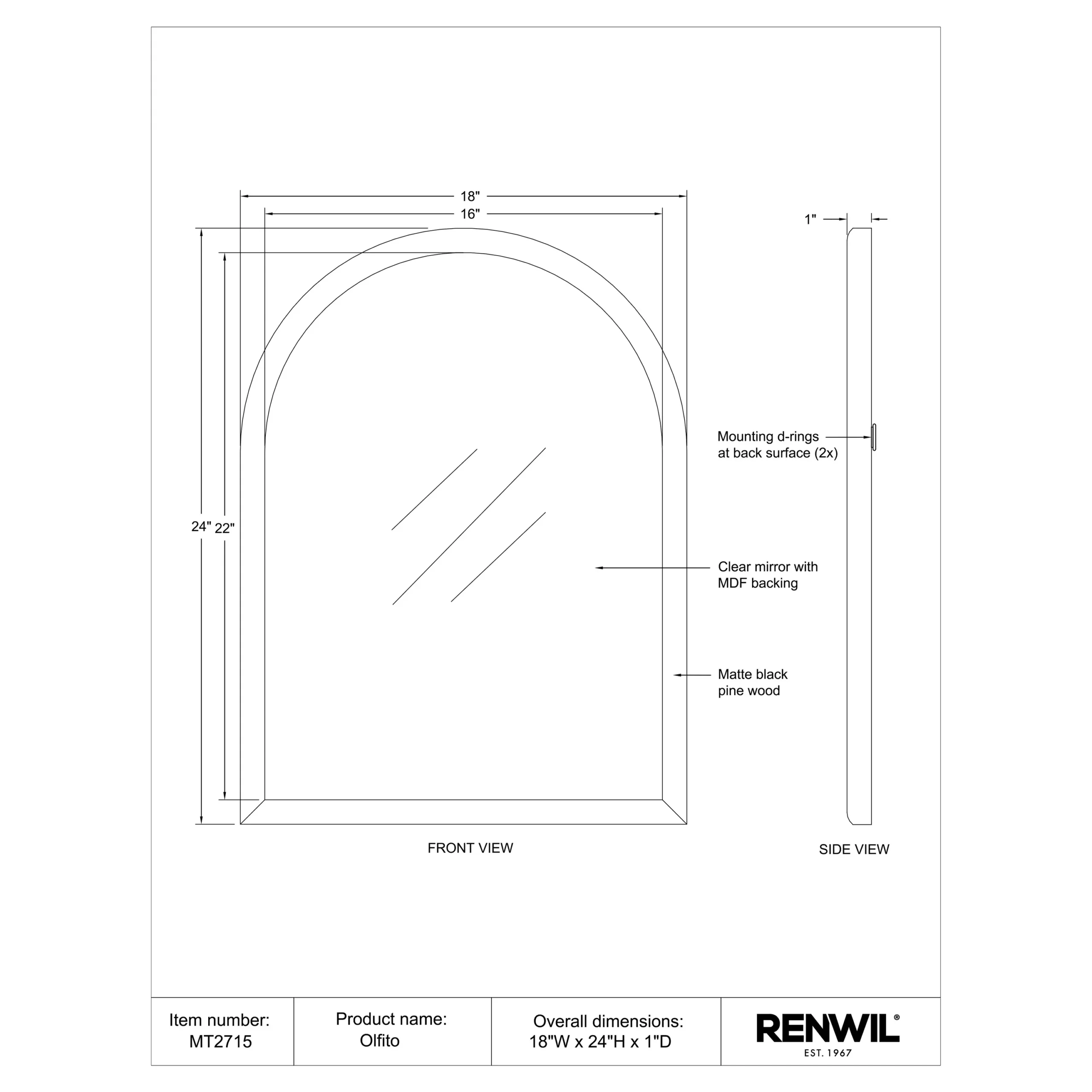 18"

16"

1"

24"

22"

Mounting d-rings at back surface (2x)

Clear mirror with MDF backing

Matte black pine wood

FRONT VIEW

SIDE VIEW

| Item number: MT2715 | Product name: Olfito | Overall dimensions: 18"W x 24"H x 1"D | RENWIL® EST. 1967 |
|---|---|---|---|